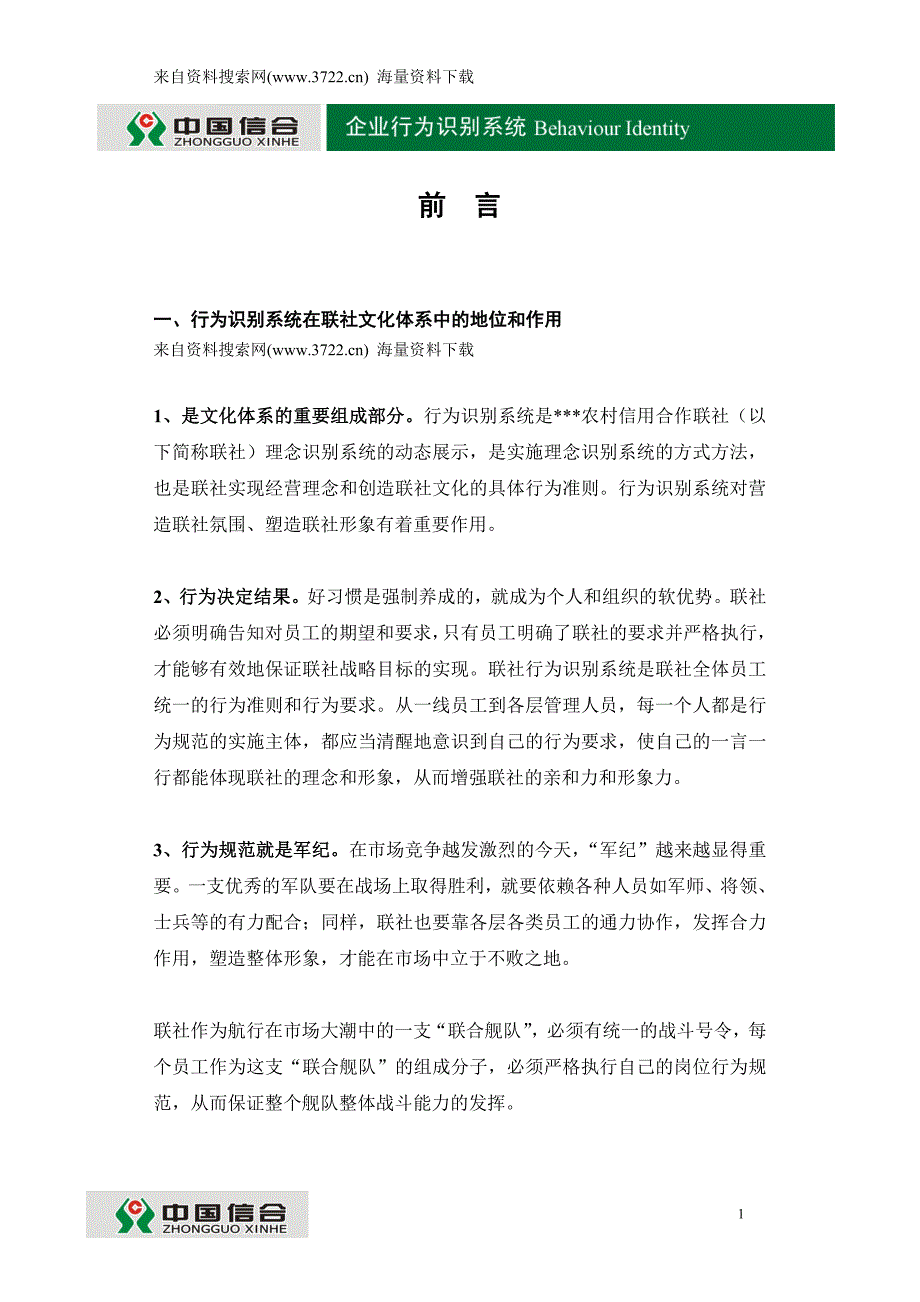 来自资料搜索网(www.3722.cn) 海量资料下载

中国信合
ZHONGGUO XINHE

企业行为识别系统 Behaviour Identity

前 言

一、行为识别系统在联社文化体系中的地位和作用
来自资料搜索网(www.3722.cn) 海量资料下载

1、是文化体系的重要组成部分。行为识别系统是***农村信用合作联社（以下简称联社）理念识别系统的动态展示，是实施理念识别系统的方式方法，也是联社实现经营理念和创造联社文化的具体行为准则。行为识别系统对营造联社氛围、塑造联社形象有着重要作用。

2、行为决定结果。好习惯是强制养成的，就成为个人和组织的软优势。联社必须明确告知对员工的期望和要求，只有员工明确了联社的要求并严格执行，才能够有效地保证联社战略目标的实现。联社行为识别系统是联社全体员工统一的行为准则和行为要求。从一线员工到各层管理人员，每一个人都是行为规范的实施主体，都应当清醒地意识到自己的行为要求，使自己的一言一行都能体现联社的理念和形象，从而增强联社的亲和力和形象力。

3、行为规范就是军纪。在市场竞争越发激烈的今天，“军纪”越来越显得重要。一支优秀的军队要在战场上取得胜利，就要依赖各种人员如军师、将领、士兵等的有力配合；同样，联社也要靠各层各类员工的通力协作，发挥合力作用，塑造整体形象，才能在市场中立于不败之地。

联社作为航行在市场大潮中的一支“联合舰队”，必须有统一的战斗号令，每个员工作为这支“联合舰队”的组成分子，必须严格执行自己的岗位行为规范，从而保证整个舰队整体战斗能力的发挥。

中国信合
ZHONGGUO XINHE

1